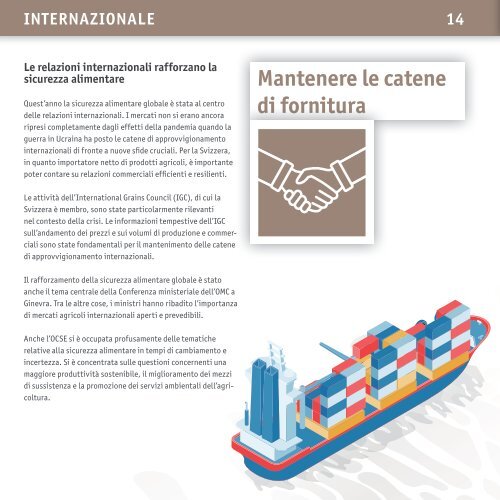 INTERNAZIONALE 14

Le relazioni internazionali rafforzano la sicurezza alimentare

Quest'anno la sicurezza alimentare globale è stata al centro delle relazioni internazionali. I mercati non si erano ancora ripresi completamente dagli effetti della pandemia quando la guerra in Ucraina ha posto le catene di approvvigionamento internazionali di fronte a nuove sfide cruciali. Per la Svizzera, in quanto importatore netto di prodotti agricoli, è importante poter contare su relazioni commerciali efficienti e resilienti.

Le attività dell'International Grains Council (IGC), di cui la Svizzera è membro, sono state particolarmente rilevanti nel contesto della crisi. Le informazioni tempestive dell'IGC sull'andamento dei prezzi e sui volumi di produzione e commerciali sono state fondamentali per il mantenimento delle catene di approvvigionamento internazionali.

Il rafforzamento della sicurezza alimentare globale è stato anche il tema centrale della Conferenza ministeriale dell'OMC a Ginevra. Tra le altre cose, i ministri hanno ribadito l'importanza di mercati agricoli internazionali aperti e prevedibili.

Anche l'OCSE si è occupata profusamente delle tematiche relative alla sicurezza alimentare in tempi di cambiamento e incertezza. Si è concentrata sulle questioni concernenti una maggiore produttività sostenibile, il miglioramento dei mezzi di sussistenza e la promozione dei servizi ambientali dell'agricoltura.

Mantenere le catene di fornitura